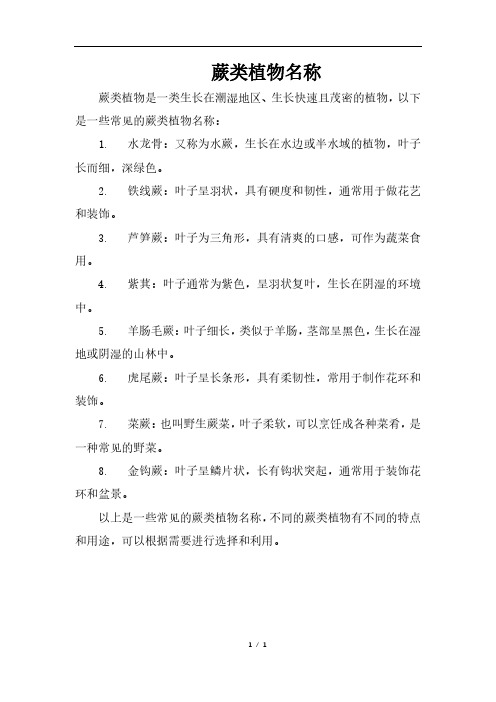 蕨类植物名称

蕨类植物是一类生长在潮湿地区、生长快速且茂密的植物，以下是一些常见的蕨类植物名称：

1. 水龙骨：又称为水蕨，生长在水边或半水域的植物，叶子长而细，深绿色。

2. 铁线蕨：叶子呈羽状，具有硬度和韧性，通常用于做花艺和装饰。

3. 芦笋蕨：叶子为三角形，具有清爽的口感，可作为蔬菜食用。

4. 紫萁：叶子通常为紫色，呈羽状复叶，生长在阴湿的环境中。

5. 羊肠毛蕨：叶子细长，类似于羊肠，茎部呈黑色，生长在湿地或阴湿的山林中。

6. 虎尾蕨：叶子呈长条形，具有柔韧性，常用于制作花环和装饰。

7. 菜蕨：也叫野生蕨菜，叶子柔软，可以烹饪成各种菜肴，是一种常见的野菜。

8. 金钩蕨：叶子呈鳞片状，长有钩状突起，通常用于装饰花环和盆景。

以上是一些常见的蕨类植物名称，不同的蕨类植物有不同的特点和用途，可以根据需要进行选择和利用。

1 / 1